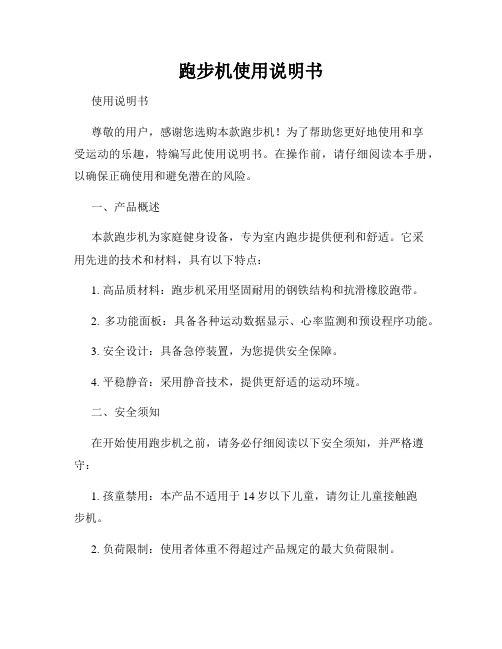 跑步机使用说明书

使用说明书

尊敬的用户，感谢您选购本款跑步机！为了帮助您更好地使用和享受运动的乐趣，特编写此使用说明书。在操作前，请仔细阅读本手册，以确保正确使用和避免潜在的风险。

一、产品概述

本款跑步机为家庭健身设备，专为室内跑步提供便利和舒适。它采用先进的技术和材料，具有以下特点：

1. 高品质材料：跑步机采用坚固耐用的钢铁结构和抗滑橡胶跑带。

2. 多功能面板：具备各种运动数据显示、心率监测和预设程序功能。

3. 安全设计：具备急停装置，为您提供安全保障。

4. 平稳静音：采用静音技术，提供更舒适的运动环境。

二、安全须知

在开始使用跑步机之前，请务必仔细阅读以下安全须知，并严格遵守：

1. 孩童禁用：本产品不适用于 14 岁以下儿童，请勿让儿童接触跑步机。

2. 负荷限制：使用者体重不得超过产品规定的最大负荷限制。